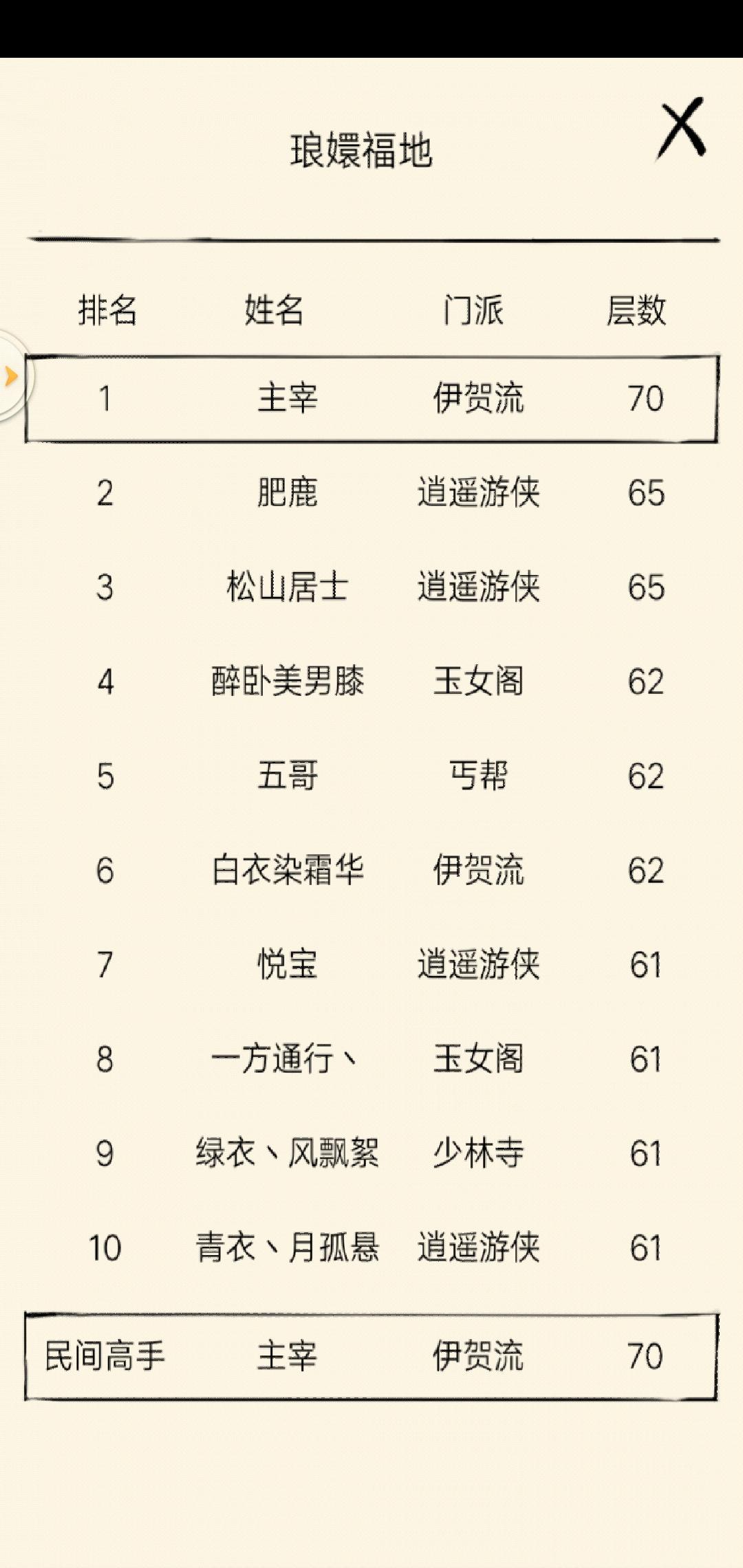 琅嬛福地

X

| 排名 | 姓名 | 门派 | 层数 |
|---|---|---|---|
| 1 | 主宰 | 伊贺流 | 70 |
| 2 | 肥鹿 | 逍遥游侠 | 65 |
| 3 | 松山居士 | 逍遥游侠 | 65 |
| 4 | 醉卧美男膝 | 玉女阁 | 62 |
| 5 | 五哥 | 丐帮 | 62 |
| 6 | 白衣染霜华 | 伊贺流 | 62 |
| 7 | 悦宝 | 逍遥游侠 | 61 |
| 8 | 一方通行丶 | 玉女阁 | 61 |
| 9 | 绿衣丶风飘絮 | 少林寺 | 61 |
| 10 | 青衣丶月孤悬 | 逍遥游侠 | 61 |
| 民间高手 | 主宰 | 伊贺流 | 70 |